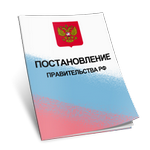 ПОСТАНОВЛЕНИЕ
ПРАВИТЕЛЬСТВА РФ